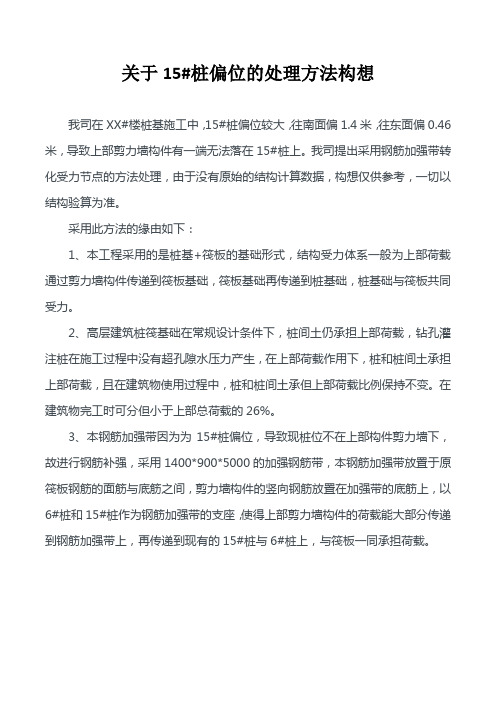 关于 15#桩偏位的处理方法构想

我司在 XX#楼桩基施工中，15#桩偏位较大，往南面偏 1.4 米，往东面偏 0.46 米，导致上部剪力墙构件有一端无法落在 15#桩上。我司提出采用钢筋加强带转化受力节点的方法处理，由于没有原始的结构计算数据，构想仅供参考，一切以结构验算为准。

采用此方法的缘由如下：

1、本工程采用的是桩基+筏板的基础形式，结构受力体系一般为上部荷载通过剪力墙构件传递到筏板基础，筏板基础再传递到桩基础，桩基础与筏板共同受力。

2、高层建筑桩筏基础在常规设计条件下，桩间土仍承担上部荷载，钻孔灌注桩在施工过程中没有超孔隙水压力产生，在上部荷载作用下，桩和桩间土承担上部荷载，且在建筑物使用过程中，桩和桩间土承但上部荷载比例保持不变。在建筑物完工时可分但小于上部总荷载的 26%。

3、本钢筋加强带因为为 15#桩偏位，导致现桩位不在上部构件剪力墙下，故进行钢筋补强，采用 1400*900*5000 的加强钢筋带，本钢筋加强带放置于原筏板钢筋的面筋与底筋之间，剪力墙构件的竖向钢筋放置在加强带的底筋上，以 6#桩和 15#桩作为钢筋加强带的支座，使得上部剪力墙构件的荷载能大部分传递到钢筋加强带上，再传递到现有的 15#桩与 6#桩上，与筏板一同承担荷载。